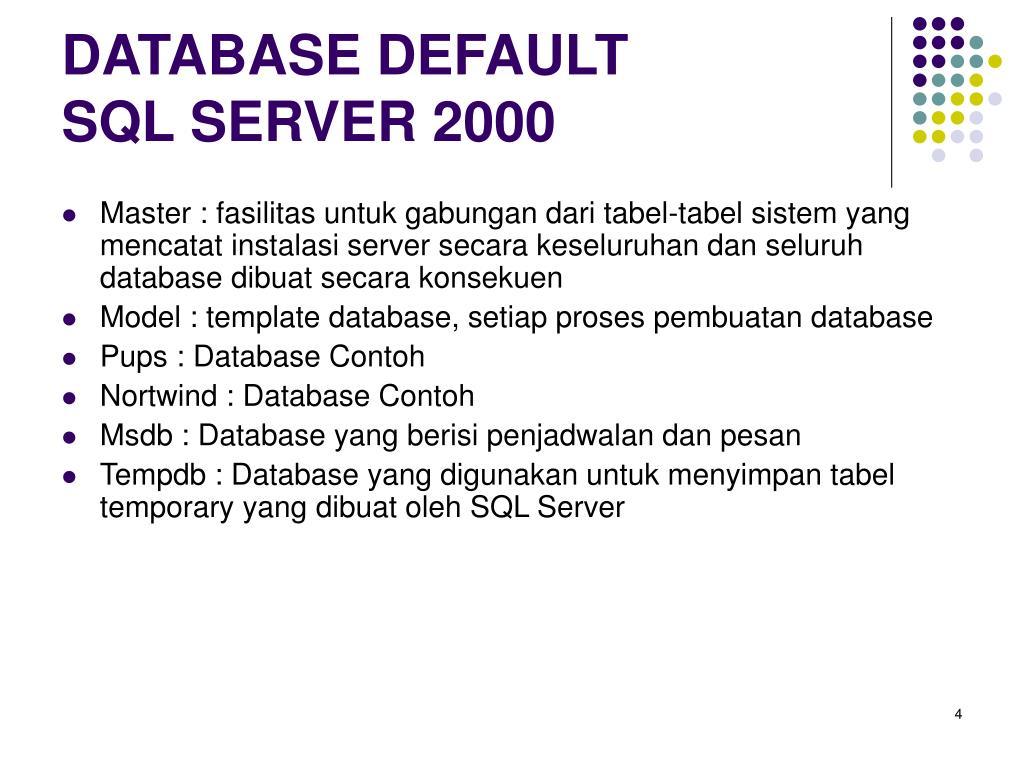 DATABASE DEFAULT
SQL SERVER 2000

• Master : fasilitas untuk gabungan dari tabel-tabel sistem yang mencatat instalasi server secara keseluruhan dan seluruh database dibuat secara konsekuen
• Model : template database, setiap proses pembuatan database
• Pups : Database Contoh
• Nortwind : Database Contoh
• Msdb : Database yang berisi penjadwalan dan pesan
• Tempdb : Database yang digunakan untuk menyimpan tabel temporary yang dibuat oleh SQL Server

4